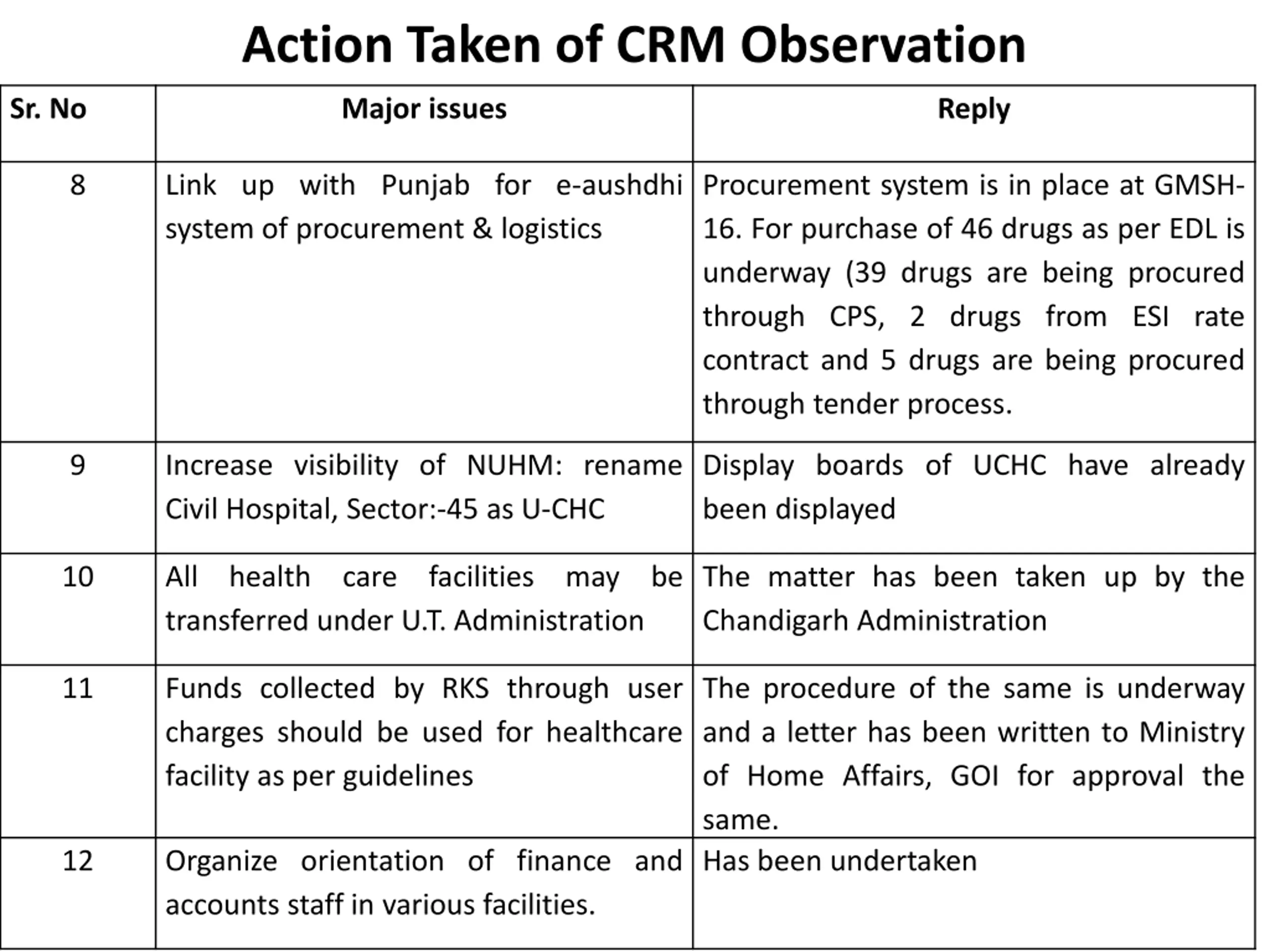 Action Taken of CRM Observation

| Sr. No | Major issues | Reply |
|---|---|---|
| 8 | Link up with Punjab for e-aushdhi system of procurement & logistics | Procurement system is in place at GMSH-16. For purchase of 46 drugs as per EDL is underway (39 drugs are being procured through CPS, 2 drugs from ESI rate contract and 5 drugs are being procured through tender process. |
| 9 | Increase visibility of NUHM: rename Civil Hospital, Sector:-45 as U-CHC | Display boards of UCHC have already been displayed |
| 10 | All health care facilities may be transferred under U.T. Administration | The matter has been taken up by the Chandigarh Administration |
| 11 | Funds collected by RKS through user charges should be used for healthcare facility as per guidelines | The procedure of the same is underway and a letter has been written to Ministry of Home Affairs, GOI for approval the same. |
| 12 | Organize orientation of finance and accounts staff in various facilities. | Has been undertaken |